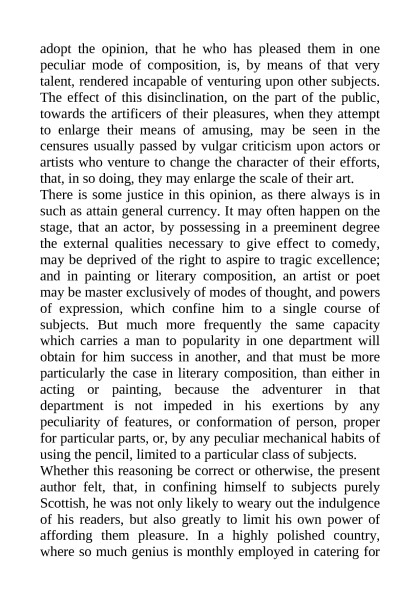 adopt the opinion, that he who has pleased them in one peculiar mode of composition, is, by means of that very talent, rendered incapable of venturing upon other subjects. The effect of this disinclination, on the part of the public, towards the artificers of their pleasures, when they attempt to enlarge their means of amusing, may be seen in the censures usually passed by vulgar criticism upon actors or artists who venture to change the character of their efforts, that, in so doing, they may enlarge the scale of their art.

There is some justice in this opinion, as there always is in such as attain general currency. It may often happen on the stage, that an actor, by possessing in a preeminent degree the external qualities necessary to give effect to comedy, may be deprived of the right to aspire to tragic excellence; and in painting or literary composition, an artist or poet may be master exclusively of modes of thought, and powers of expression, which confine him to a single course of subjects. But much more frequently the same capacity which carries a man to popularity in one department will obtain for him success in another, and that must be more particularly the case in literary composition, than either in acting or painting, because the adventurer in that department is not impeded in his exertions by any peculiarity of features, or conformation of person, proper for particular parts, or, by any peculiar mechanical habits of using the pencil, limited to a particular class of subjects.

Whether this reasoning be correct or otherwise, the present author felt, that, in confining himself to subjects purely Scottish, he was not only likely to weary out the indulgence of his readers, but also greatly to limit his own power of affording them pleasure. In a highly polished country, where so much genius is monthly employed in catering for